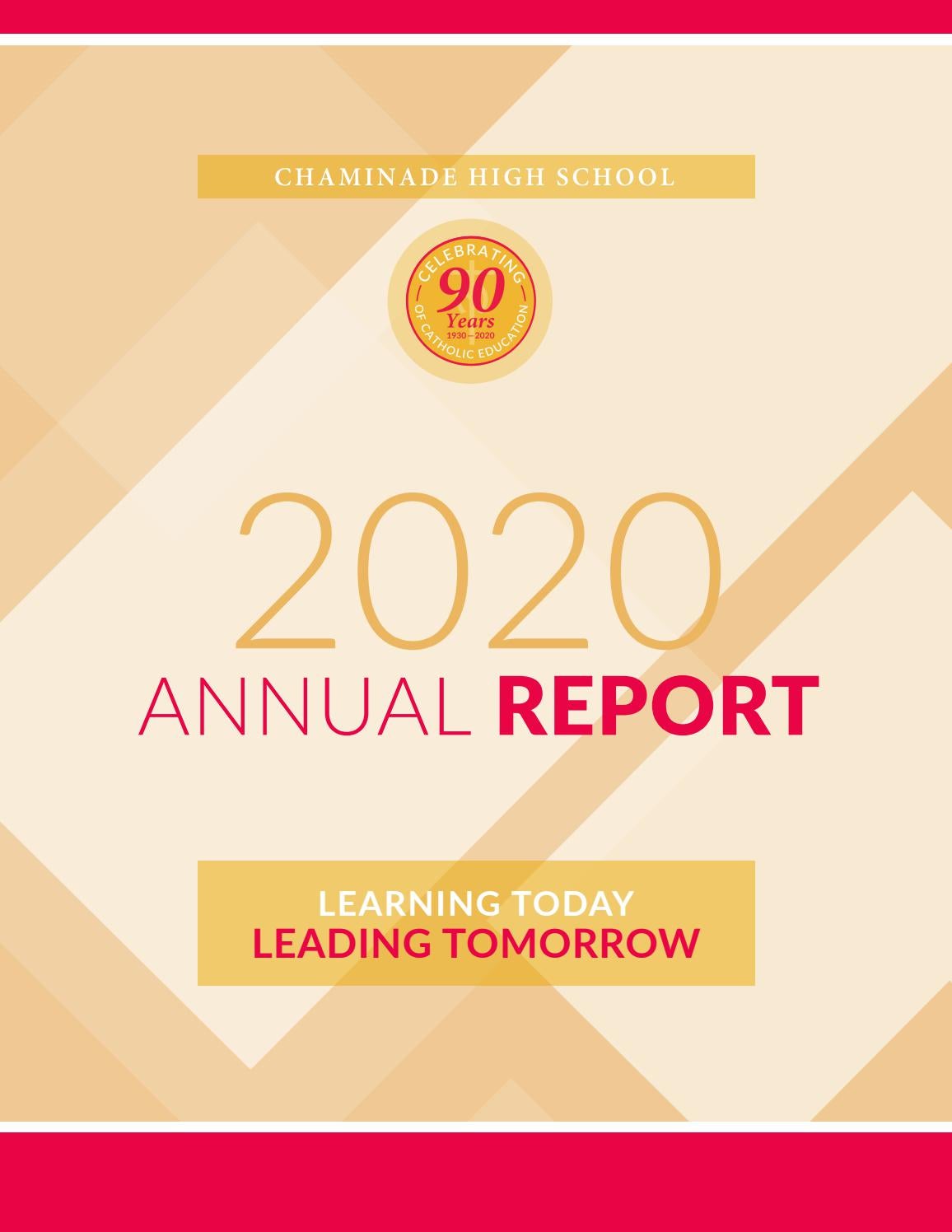 CHAMINADE HIGH SCHOOL

CELEBRATING
90
Years
1930 – 2020
OF CATHOLIC EDUCATION

2020
ANNUAL REPORT

LEARNING TODAY
LEADING TOMORROW